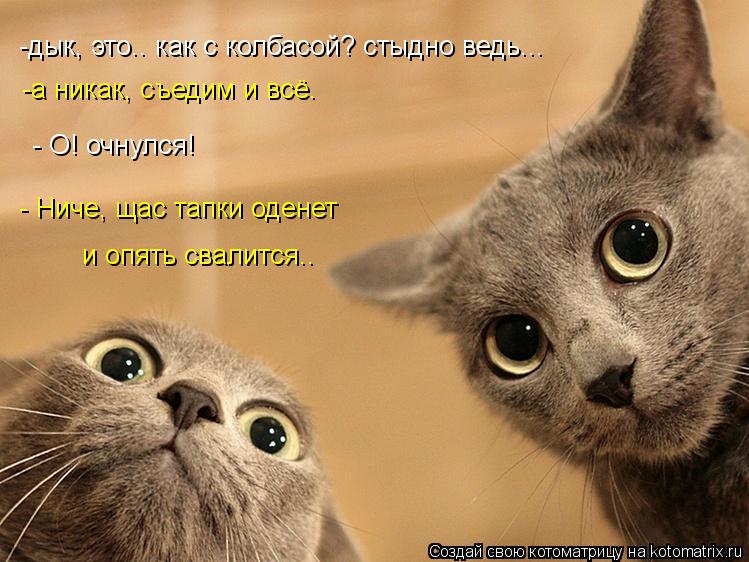 -дык, это.. как с колбасой? стыдно ведь...

-а никак, съедим и всё.

- О! очнулся!

- Ниче, щас тапки оденет

и опять свалится..

Создай свою котоматрицу на kotomatrix.ru